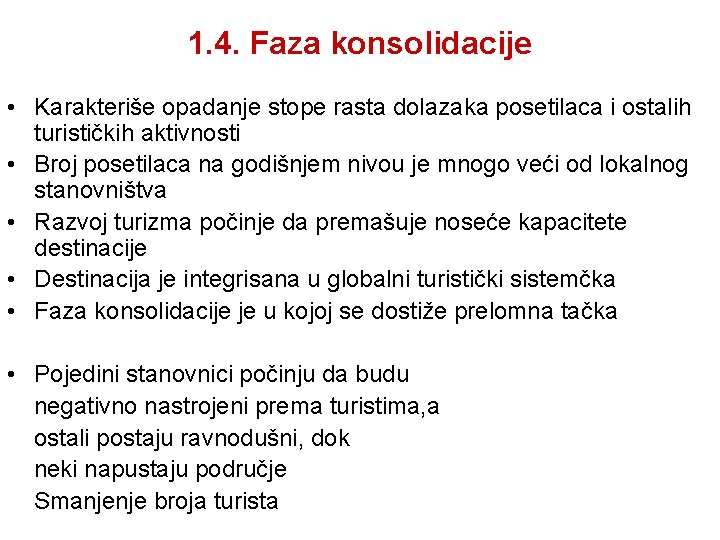 1.4. Faza konsolidacije

• Karakteriše opadanje stope rasta dolazaka posetilaca i ostalih turističkih aktivnosti
• Broj posetilaca na godišnjem nivou je mnogo veći od lokalnog stanovništva
• Razvoj turizma počinje da premašuje noseće kapacitete destinacije
• Destinacija je integrisana u globalni turistički sistemčka
• Faza konsolidacije je u kojoj se dostiže prelomna tačka

• Pojedini stanovnici počinju da budu negativno nastrojeni prema turistima,a ostali postaju ravnodušni, dok neki napustaju područje
Smanjenje broja turista